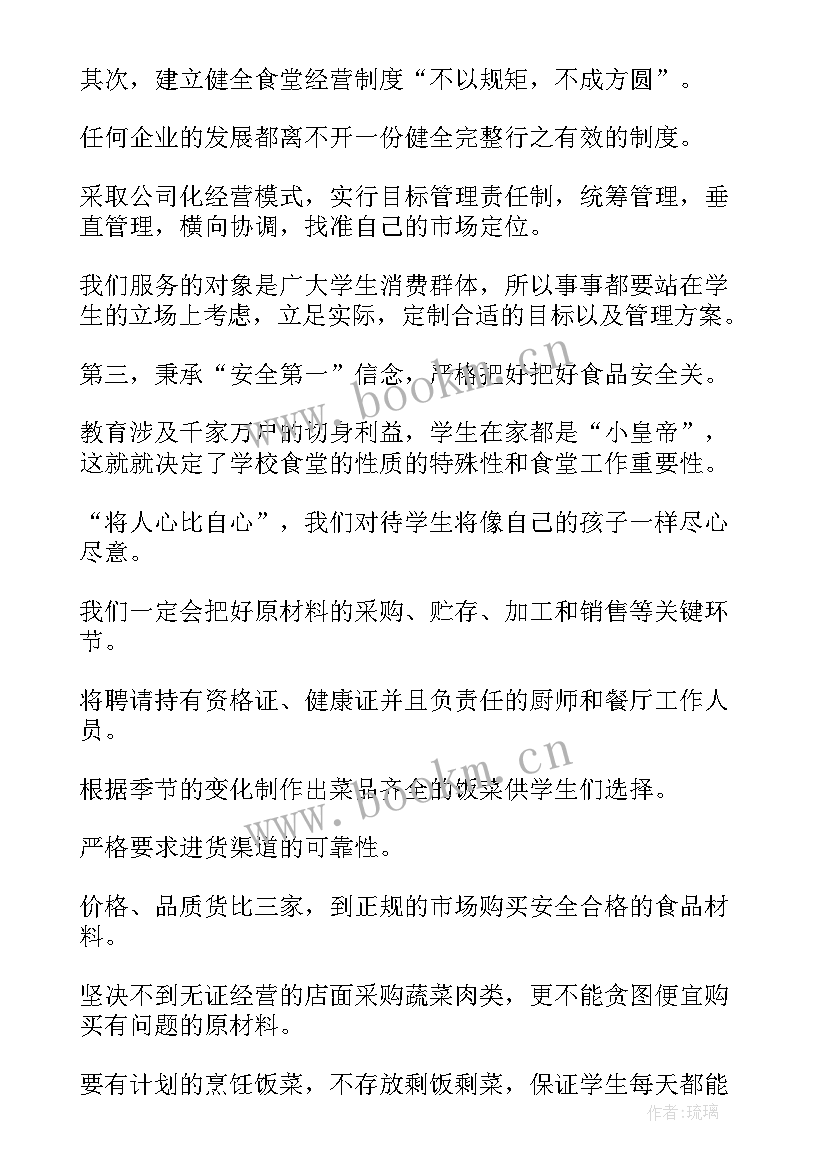 其次，建立健全食堂经营制度“不以规矩，不成方圆”。

任何企业的发展都离不开一份健全完整行之有效的制度。

采取公司化经营模式，实行目标管理责任制，统筹管理，垂直管理，横向协调，找准自己的市场定位。

我们服务的对象是广大学生消费群体，所以事事都要站在学生的立场上考虑，立足实际，定制合适的目标以及管理方案。

第三，秉承“安全第一”信念，严格把好把好食品安全关。

教育涉及千家万户的切身利益，学生在家都是“小皇帝”，这就就决定了学校食堂的性质的特殊性和食堂工作重要性。

“将人心比自心”，我们对待学生将像自己的孩子一样尽心尽意。

我们一定会把好原材料的采购、贮存、加工和销售等关键环节。

将聘请持有资格证、健康证并且负责任的厨师和餐厅工作人员。

根据季节的变化制作出菜品齐全的饭菜供学生们选择。

严格要求进货渠道的可靠性。

价格、品质货比三家，到正规的市场购买安全合格的食品材料。

坚决不到无证经营的店面采购蔬菜肉类，更不能贪图便宜购买有问题的原材料。

要有计划的烹饪饭菜，不存放剩饭剩菜，保证学生每天都能

www.bookm.cn

www.bookm.cn

作者：琉璃